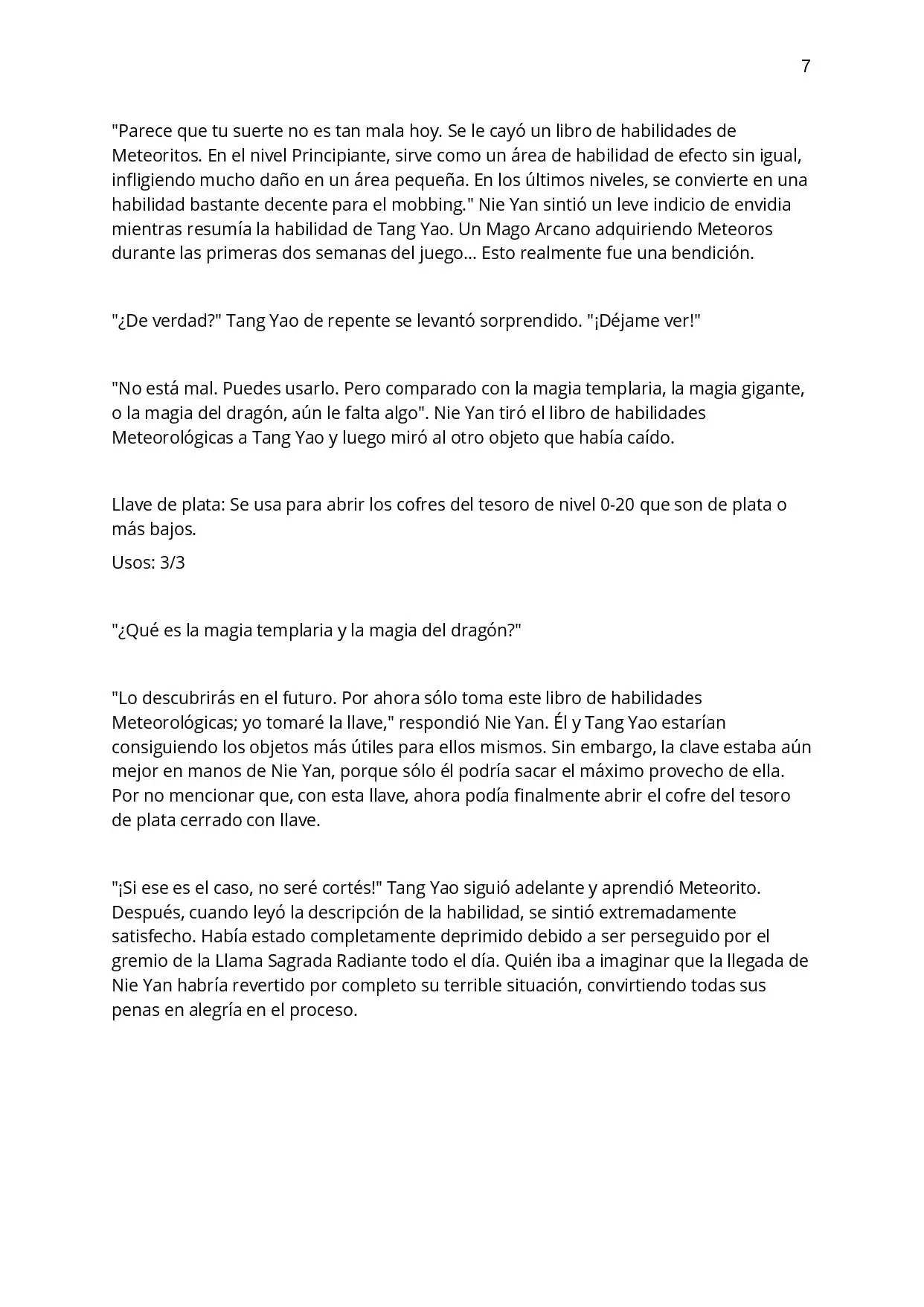 7

"Parece que tu suerte no es tan mala hoy. Se le cayó un libro de habilidades de Meteoritos. En el nivel Principiante, sirve como un área de habilidad de efecto sin igual, infligiendo mucho daño en un área pequeña. En los últimos niveles, se convierte en una habilidad bastante decente para el mobbing." Nie Yan sintió un leve indicio de envidia mientras resumía la habilidad de Tang Yao. Un Mago Arcano adquiriendo Meteoros durante las primeras dos semanas del juego... Esto realmente fue una bendición.

"¿De verdad?" Tang Yao de repente se levantó sorprendido. "¡Déjame ver!"

"No está mal. Puedes usarlo. Pero comparado con la magia templaria, la magia gigante, o la magia del dragón, aún le falta algo". Nie Yan tiró el libro de habilidades Meteorológicas a Tang Yao y luego miró al otro objeto que había caído.

Llave de plata: Se usa para abrir los cofres del tesoro de nivel 0-20 que son de plata o más bajos.

Usos: 3/3

"¿Qué es la magia templaria y la magia del dragón?"

"Lo descubrirás en el futuro. Por ahora sólo toma este libro de habilidades Meteorológicas; yo tomaré la llave," respondió Nie Yan. Él y Tang Yao estarían consiguiendo los objetos más útiles para ellos mismos. Sin embargo, la clave estaba aún mejor en manos de Nie Yan, porque sólo él podría sacar el máximo provecho de ella. Por no mencionar que, con esta llave, ahora podía finalmente abrir el cofre del tesoro de plata cerrado con llave.

"¡Si ese es el caso, no seré cortés!" Tang Yao siguió adelante y aprendió Meteorito. Después, cuando leyó la descripción de la habilidad, se sintió extremadamente satisfecho. Había estado completamente deprimido debido a ser perseguido por el gremio de la Llama Sagrada Radiante todo el día. Quién iba a imaginar que la llegada de Nie Yan habría revertido por completo su terrible situación, convirtiendo todas sus penas en alegría en el proceso.